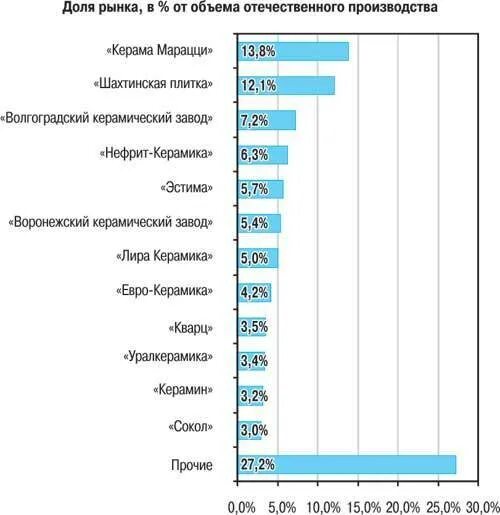 Доля рынка, в % от объема отечественного производства

«Керама Марацци» 13,8%
«Шахтинская плитка» 12,1%
«Волгоградский керамический завод» 7,2%
«Нефрит-Керамика» 6,3%
«Эстима» 5,7%
«Воронежский керамический завод» 5,4%
«Лира Керамика» 5,0%
«Евро-Керамика» 4,2%
«Кварц» 3,5%
«Уралкерамика» 3,4%
«Керамин» 3,2%
«Сокол» 3,0%
Прочие 27,2%

0,0% 5,0% 10,0% 15,0% 20,0% 25,0% 30,0%